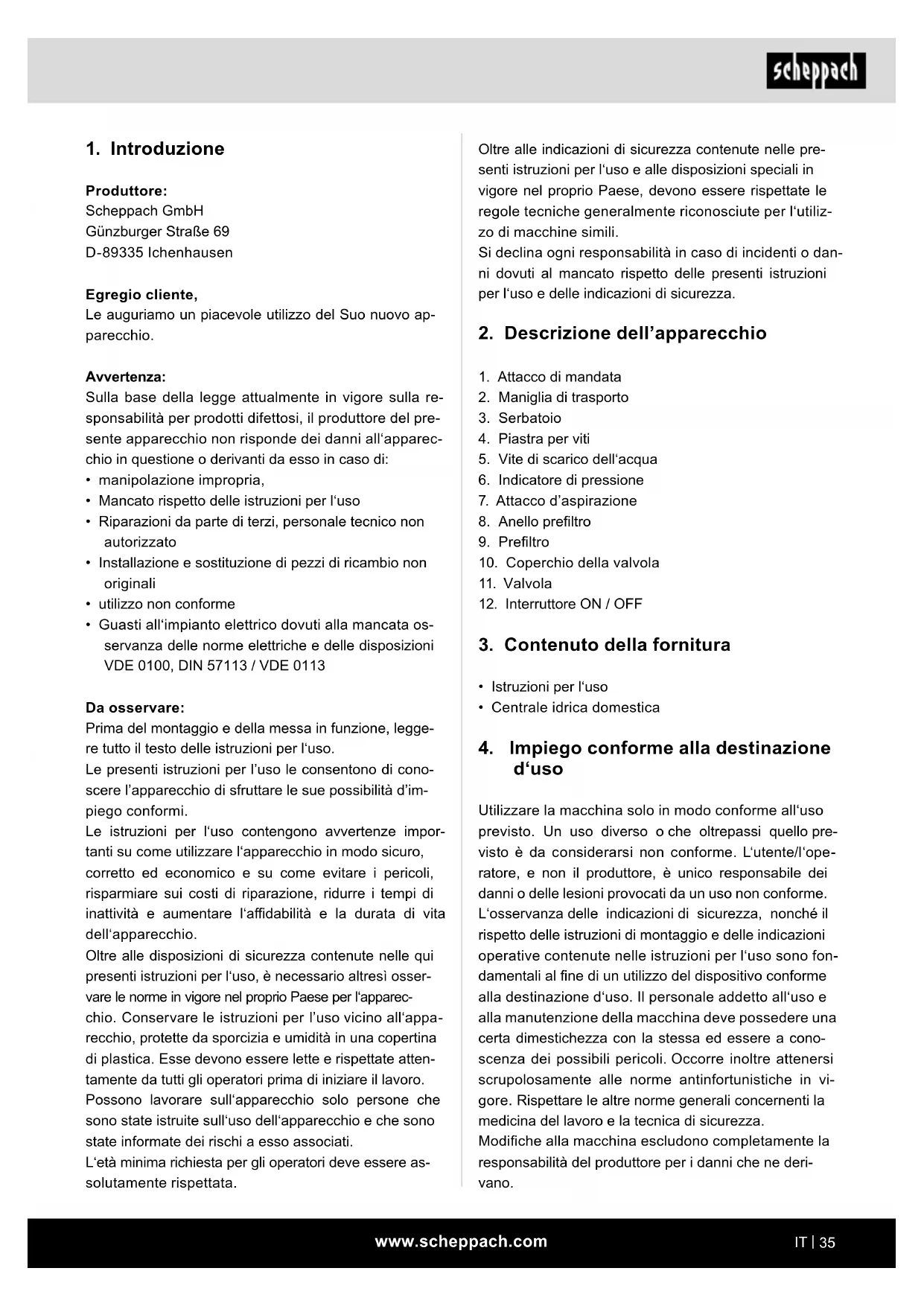 scheppach

1. Introduzione

Produttore:
Scheppach GmbH
Günzburger Straße 69
D-89335 Ichenhausen

Egregio cliente,
Le auguriamo un piacevole utilizzo del Suo nuovo apparecchio.

Avvertenza:
Sulla base della legge attualmente in vigore sulla responsabilità per prodotti difettosi, il produttore del presente apparecchio non risponde dei danni all'apparecchio in questione o derivanti da esso in caso di:
• manipolazione impropria,
• Mancato rispetto delle istruzioni per l'uso
• Riparazioni da parte di terzi, personale tecnico non autorizzato
• Installazione e sostituzione di pezzi di ricambio non originali
• utilizzo non conforme
• Guasti all'impianto elettrico dovuti alla mancata osservanza delle norme elettriche e delle disposizioni VDE 0100, DIN 57113 / VDE 0113

Da osservare:
Prima del montaggio e della messa in funzione, leggere tutto il testo delle istruzioni per l'uso.
Le presenti istruzioni per l'uso le consentono di conoscere l'apparecchio di sfruttare le sue possibilità d'impiego conformi.
Le istruzioni per l'uso contengono avvertenze importanti su come utilizzare l'apparecchio in modo sicuro, corretto ed economico e su come evitare i pericoli, risparmiare sui costi di riparazione, ridurre i tempi di inattività e aumentare l'affidabilità e la durata di vita dell'apparecchio.
Oltre alle disposizioni di sicurezza contenute nelle qui presenti istruzioni per l'uso, è necessario altresì osservare le norme in vigore nel proprio Paese per l'apparecchio. Conservare le istruzioni per l'uso vicino all'apparecchio, protette da sporcizia e umidità in una copertina di plastica. Esse devono essere lette e rispettate attentamente da tutti gli operatori prima di iniziare il lavoro. Possono lavorare sull'apparecchio solo persone che sono state istruite sull'uso dell'apparecchio e che sono state informate dei rischi a esso associati.
L'età minima richiesta per gli operatori deve essere assolutamente rispettata.

Oltre alle indicazioni di sicurezza contenute nelle presenti istruzioni per l'uso e alle disposizioni speciali in vigore nel proprio Paese, devono essere rispettate le regole tecniche generalmente riconosciute per l'utilizzo di macchine simili.
Si declina ogni responsabilità in caso di incidenti o danni dovuti al mancato rispetto delle presenti istruzioni per l'uso e delle indicazioni di sicurezza.

2. Descrizione dell'apparecchio

1. Attacco di mandata
2. Maniglia di trasporto
3. Serbatoio
4. Piastra per viti
5. Vite di scarico dell'acqua
6. Indicatore di pressione
7. Attacco d'aspirazione
8. Anello prefiltro
9. Prefiltro
10. Coperchio della valvola
11. Valvola
12. Interruttore ON / OFF

3. Contenuto della fornitura

• Istruzioni per l'uso
• Centrale idrica domestica

4. Impiego conforme alla destinazione d'uso

Utilizzare la macchina solo in modo conforme all'uso previsto. Un uso diverso o che oltrepassi quello previsto è da considerarsi non conforme. L'utente/l'operatore, e non il produttore, è unico responsabile dei danni o delle lesioni provocati da un uso non conforme. L'osservanza delle indicazioni di sicurezza, nonché il rispetto delle istruzioni di montaggio e delle indicazioni operative contenute nelle istruzioni per l'uso sono fondamentali al fine di un utilizzo del dispositivo conforme alla destinazione d'uso. Il personale addetto all'uso e alla manutenzione della macchina deve possedere una certa dimestichezza con la stessa ed essere a conoscenza dei possibili pericoli. Occorre inoltre attenersi scrupolosamente alle norme antinfortunistiche in vigore. Rispettare le altre norme generali concernenti la medicina del lavoro e la tecnica di sicurezza.
Modifiche alla macchina escludono completamente la responsabilità del produttore per i danni che ne derivano.

www.scheppach.com

IT | 35